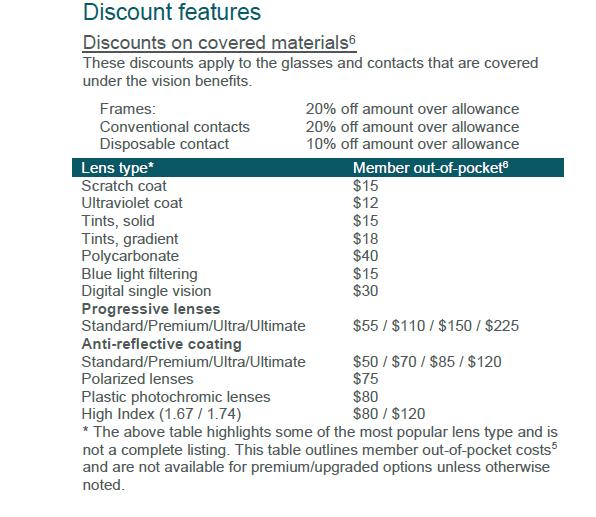 Discount features

Discounts on covered materials$^{6}$

These discounts apply to the glasses and contacts that are covered under the vision benefits.

Frames: 20% off amount over allowance
Conventional contacts 20% off amount over allowance
Disposable contact 10% off amount over allowance

| Lens type* | Member out-of-pocket$^{6}$ |
|---|---|
| Scratch coat | $15 |
| Ultraviolet coat | $12 |
| Tints, solid | $15 |
| Tints, gradient | $18 |
| Polycarbonate | $40 |
| Blue light filtering | $15 |
| Digital single vision | $30 |
| Progressive lenses | |
| Standard/Premium/Ultra/Ultimate | $55 / $110 / $150 / $225 |
| Anti-reflective coating | |
| Standard/Premium/Ultra/Ultimate | $50 / $70 / $85 / $120 |
| Polarized lenses | $75 |
| Plastic photochromic lenses | $80 |
| High Index (1.67 / 1.74) | $80 / $120 |

* The above table highlights some of the most popular lens type and is not a complete listing. This table outlines member out-of-pocket costs$^{5}$ and are not available for premium/upgraded options unless otherwise noted.